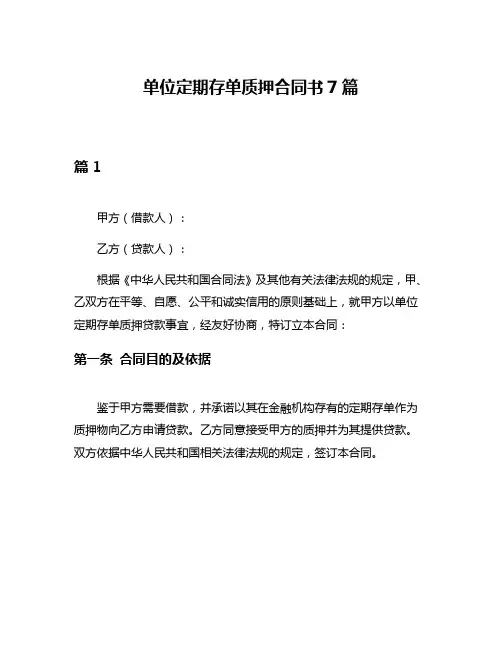 单位定期存单质押合同书 7 篇

篇 1

甲方（借款人）：

乙方（贷款人）：

根据《中华人民共和国合同法》及其他有关法律法规的规定，甲、乙双方在平等、自愿、公平和诚实信用的原则基础上，就甲方以单位定期存单质押贷款事宜，经友好协商，特订立本合同：

第一条 合同目的及依据

鉴于甲方需要借款，并承诺以其在金融机构存有的定期存单作为质押物向乙方申请贷款。乙方同意接受甲方的质押并为其提供贷款。双方依据中华人民共和国相关法律法规的规定，签订本合同。